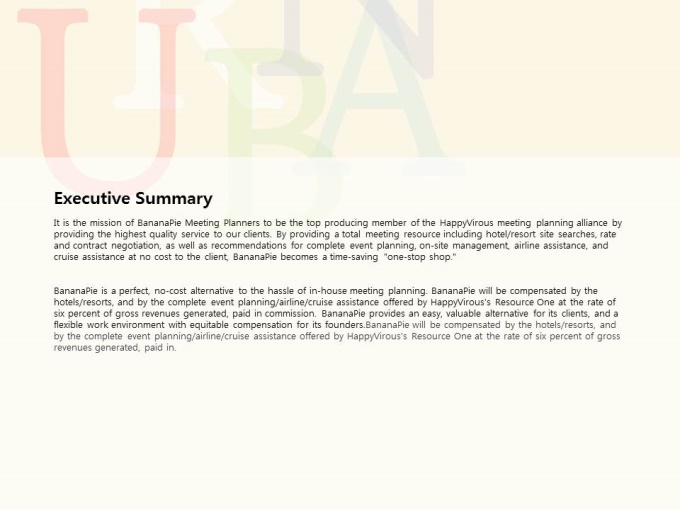 Executive Summary

It is the mission of BananaPie Meeting Planners to be the top producing member of the HappyVirous meeting planning alliance by providing the highest quality service to our clients. By providing a total meeting resource including hotel/resort site searches, rate and contract negotiation, as well as recommendations for complete event planning, on-site management, airline assistance, and cruise assistance at no cost to the client, BananaPie becomes a time-saving "one-stop shop."

BananaPie is a perfect, no-cost alternative to the hassle of in-house meeting planning. BananaPie will be compensated by the hotels/resorts, and by the complete event planning/airline/cruise assistance offered by HappyVirous's Resource One at the rate of six percent of gross revenues generated, paid in commission. BananaPie provides an easy, valuable alternative for its clients, and a flexible work environment with equitable compensation for its founders.BananaPie will be compensated by the hotels/resorts, and by the complete event planning/airline/cruise assistance offered by HappyVirous's Resource One at the rate of six percent of gross revenues generated, paid in.